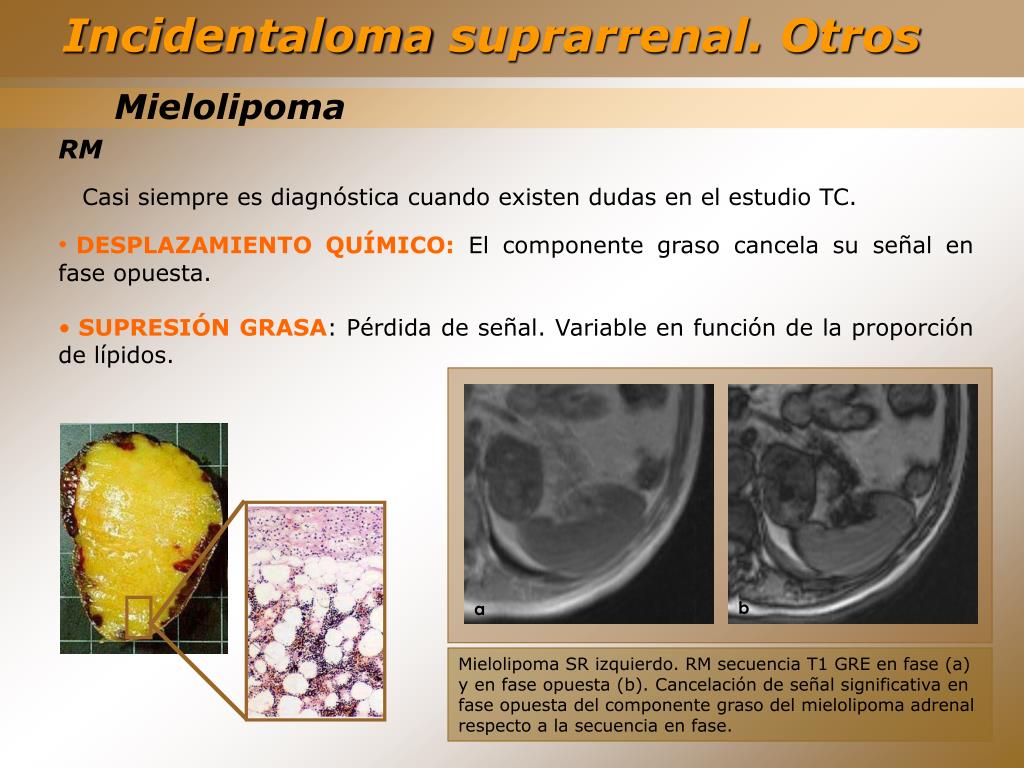 Incidentaloma suprarrenal. Otros

Mielolipoma

RM

Casi siempre es diagnóstica cuando existen dudas en el estudio TC.

• DESPLAZAMIENTO QUÍMICO: El componente graso cancela su señal en fase opuesta.

• SUPRESIÓN GRASA: Pérdida de señal. Variable en función de la proporción de lípidos.

a

b

Mielolipoma SR izquierdo. RM secuencia T1 GRE en fase (a) y en fase opuesta (b). Cancelación de señal significativa en fase opuesta del componente graso del mielolipoma adrenal respecto a la secuencia en fase.